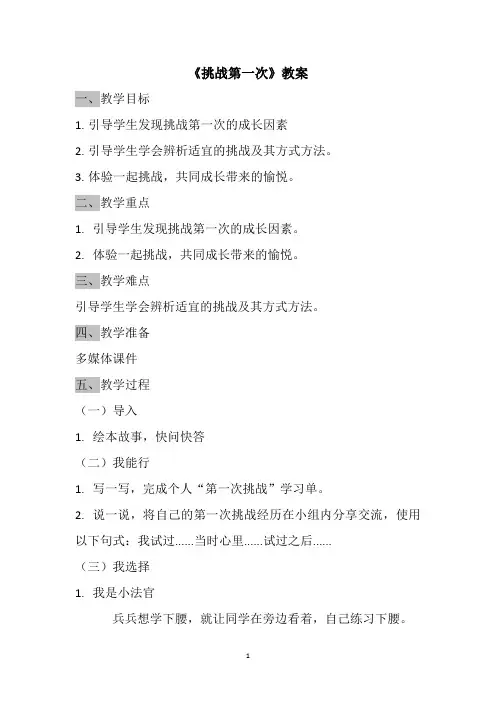 《挑战第一次》教案

一、教学目标

1. 引导学生发现挑战第一次的成长因素

2. 引导学生学会辨析适宜的挑战及其方式方法。

3. 体验一起挑战，共同成长带来的愉悦。

二、教学重点

1. 引导学生发现挑战第一次的成长因素。

2. 体验一起挑战，共同成长带来的愉悦。

三、教学难点

引导学生学会辨析适宜的挑战及其方式方法。

四、教学准备

多媒体课件

五、教学过程

（一）导入

1. 绘本故事，快问快答

（二）我能行

1. 写一写，完成个人“第一次挑战”学习单。

2. 说一说，将自己的第一次挑战经历在小组内分享交流，使用以下句式：我试过......当时心里......试过之后......

（三）我选择

1. 我是小法官

兵兵想学下腰，就让同学在旁边看着，自己练习下腰。

1